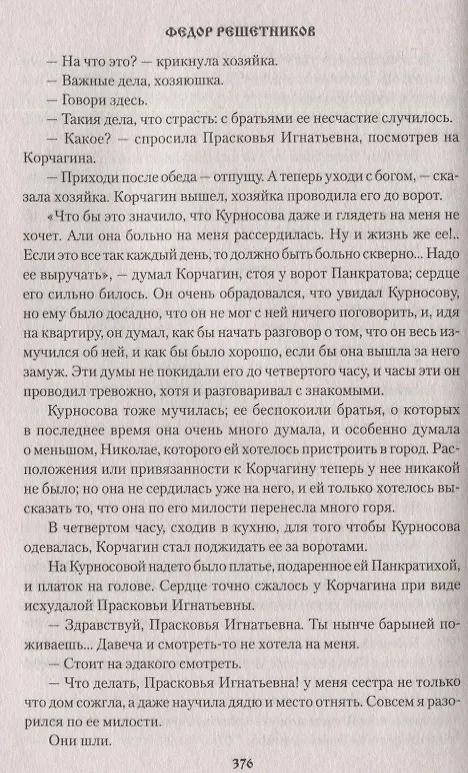 ФЕДОР РЕШЕТНИКОВ

— На что это? — крикнула хозяйка.

— Важные дела, хозяюшка.

— Говори здесь.

— Такия дела, что страсть: с братьями ее несчастие случилось.

— Какое? — спросила Прасковья Игнатьевна, посмотрев на Корчагина.

— Приходи после обеда — отпущу. А теперь уходи с богом, — сказала хозяйка. Корчагин вышел, хозяйка проводила его до ворот.

«Что бы это значило, что Курносова даже и глядеть на меня не хочет. Али она больно на меня рассердилась. Ну и жизнь же ее!.. Если это все так каждый день, то должно быть больно скверно... Надо ее выручать», — думал Корчагин, стоя у ворот Панкратова; сердце его сильно билось. Он очень обрадовался, что увидал Курносову, но ему было досадно, что он не мог с ней ничего поговорить, и, идя на квартиру, он думал, как бы начать разговор о том, что он весь измучился об ней, и как бы было хорошо, если бы она вышла за него замуж. Эти думы не покидали его до четвертого часу, и часы эти он проводил тревожно, хотя и разговаривал с знакомыми.

Курносова тоже мучилась; ее беспокоили братья, о которых в последнее время она очень много думала, и особенно думала о меньшом, Николае, которого ей хотелось пристроить в город. Расположения или привязанности к Корчагину теперь у нее никакой не было; но она не сердилась уже на него, и ей только хотелось высказать то, что она по его милости перенесла много горя.

В четвертом часу, сходив в кухню, для того чтобы Курносова одевалась, Корчагин стал поджидать ее за воротами.

На Курносовой надето было платье, подаренное ей Панкратихой, и платок на голове. Сердце точно сжалось у Корчагина при виде исхудалой Прасковьи Игнатьевны.

— Здравствуй, Прасковья Игнатьевна. Ты нынче барыней поживаешь... Давеча и смотреть-то не хотела на меня.

— Стоит на эдакого смотреть.

— Что делать, Прасковья Игнатьевна! у меня сестра не только что дом сожгла, а даже научила дядю и место отнять. Совсем я разорился по ее милости.

Они шли.

376